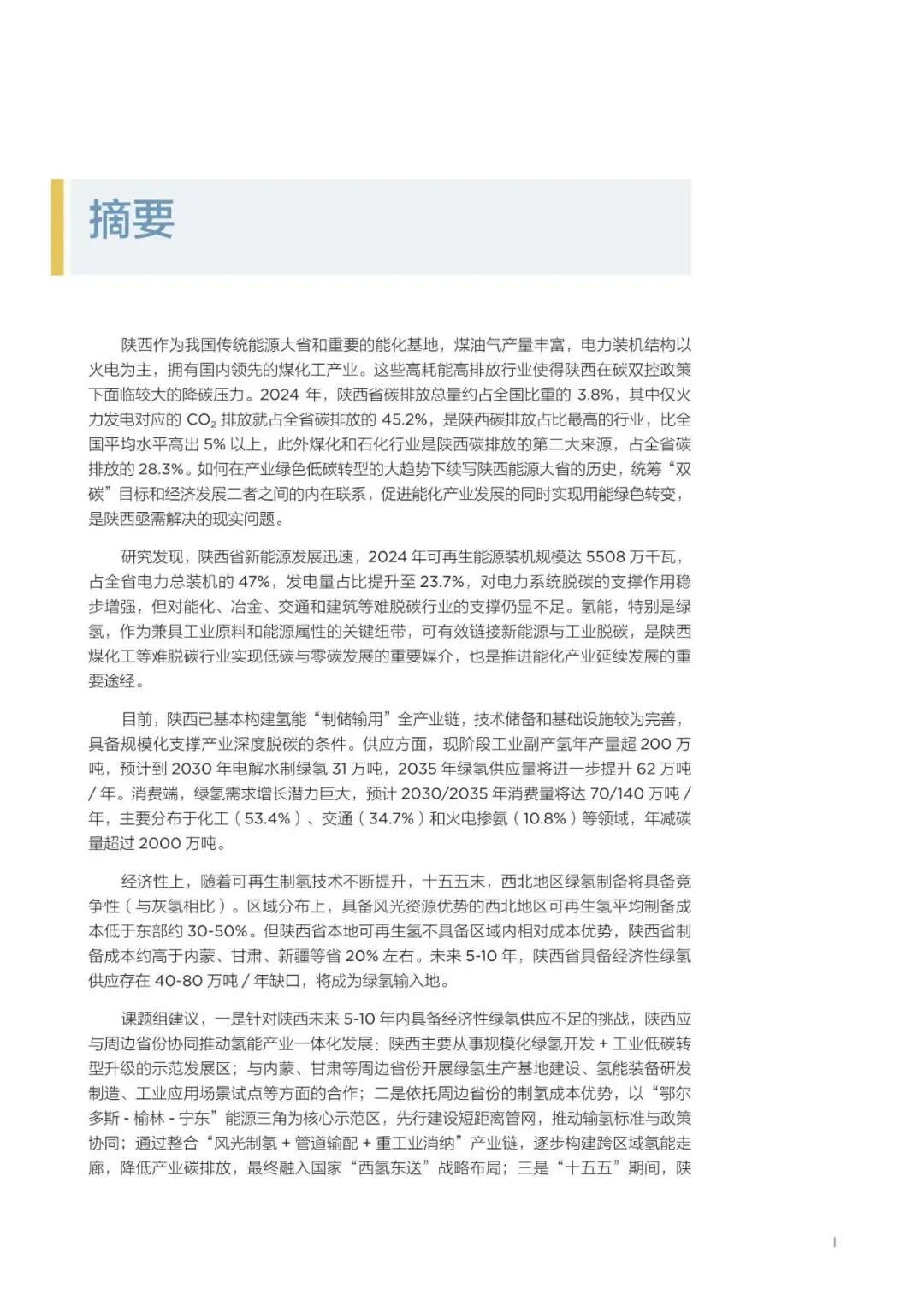 摘要

陕西作为我国传统能源大省和重要的能化基地，煤油气产量丰富，电力装机结构以火电为主，拥有国内领先的煤化工产业。这些高耗能高排放行业使得陕西在碳双控政策下面临较大的降碳压力。2024 年，陕西省碳排放总量约占全国比重的 3.8%，其中仅火力发电对应的 $CO_2$ 排放就占全省碳排放的 45.2%，是陕西碳排放占比最高的行业，比全国平均水平高出 5% 以上，此外煤化和石化行业是陕西碳排放的第二大来源，占全省碳排放的 28.3%。如何在产业绿色低碳转型的大趋势下续写陕西能源大省的历史，统筹“双碳”目标和经济发展二者之间的内在联系，促进能化产业发展的同时实现用能绿色转变，是陕西亟需解决的现实问题。

研究发现，陕西省新能源发展迅速，2024 年可再生能源装机规模达 5508 万千瓦，占全省电力总装机的 47%，发电量占比提升至 23.7%，对电力系统脱碳的支撑作用稳步增强，但对能化、冶金、交通和建筑等难脱碳行业的支撑仍显不足。氢能，特别是绿氢，作为兼具工业原料和能源属性的关键纽带，可有效链接新能源与工业脱碳，是陕西煤化工等难脱碳行业实现低碳与零碳发展的重要媒介，也是推进能化产业延续发展的重要途经。

目前，陕西已基本构建氢能“制储输用”全产业链，技术储备和基础设施较为完善，具备规模化支撑产业深度脱碳的条件。供应方面，现阶段工业副产氢年产量超 200 万吨，预计到 2030 年电解水制绿氢 31 万吨，2035 年绿氢供应量将进一步提升 62 万吨 / 年。消费端，绿氢需求增长潜力巨大，预计 2030/2035 年消费量将达 70/140 万吨 / 年，主要分布于化工（53.4%）、交通（34.7%）和火电掺氨（10.8%）等领域，年减碳量超过 2000 万吨。

经济性上，随着可再生制氢技术不断提升，十五五末，西北地区绿氢制备将具备竞争性（与灰氢相比）。区域分布上，具备风光资源优势的西北地区可再生氢平均制备成本低于东部约 30-50%。但陕西省本地可再生氢不具备区域内相对成本优势，陕西省制备成本约高于内蒙、甘肃、新疆等省 20% 左右。未来 5-10 年，陕西省具备经济性绿氢供应存在 40-80 万吨 / 年缺口，将成为绿氢输入地。

课题组建议，一是针对陕西未来 5-10 年内具备经济性绿氢供应不足的挑战，陕西应与周边省份协同推动氢能产业一体化发展：陕西主要从事规模化绿氢开发 + 工业低碳转型升级的示范发展区；与内蒙、甘肃等周边省份开展绿氢生产基地建设、氢能装备研发制造、工业应用场景试点等方面的合作；二是依托周边省份的制氢成本优势，以“鄂尔多斯 - 榆林 - 宁东”能源三角为核心示范区，先行建设短距离管网，推动输氢标准与政策协同；通过整合“风光制氢 + 管道输配 + 重工业消纳”产业链，逐步构建跨区域氢能走廊，降低产业碳排放，最终融入国家“西氢东送”战略布局；三是“十五五”期间，陕

I